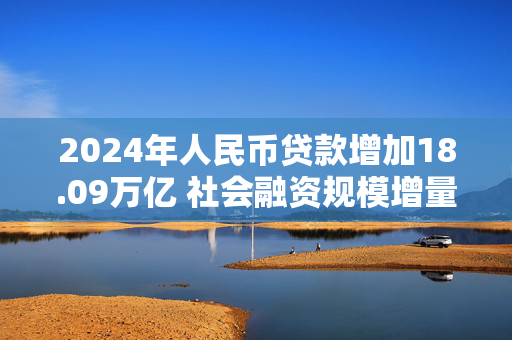 2024年人民币贷款增加18.09万亿 社会融资规模增量